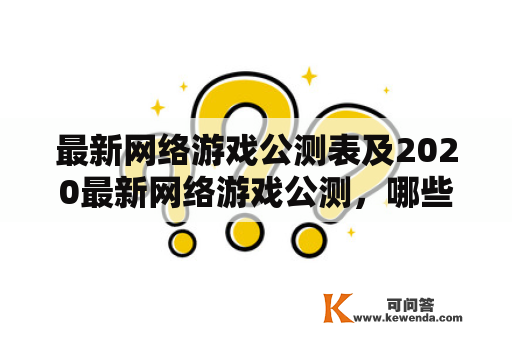 最新网络游戏公测表及2020最新网络游戏公测，哪些

K 可问答
www.kewenda.com